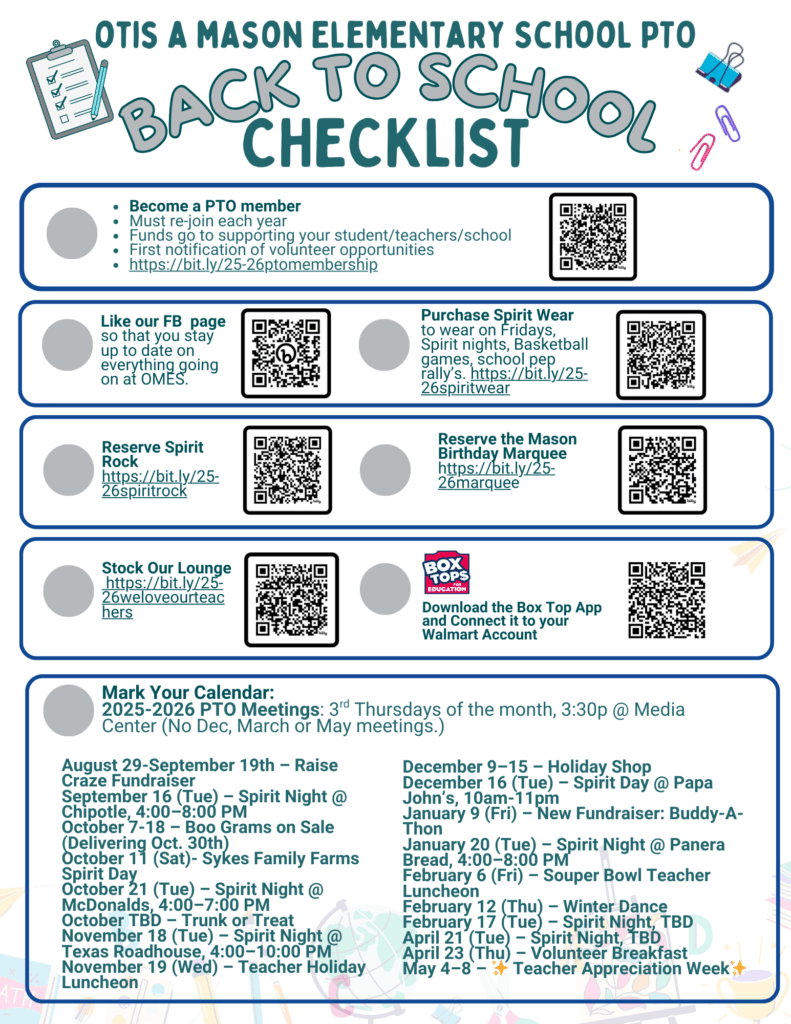 OTIS A MASON ELEMENTARY SCHOOL PTO

BACK TO SCHOOL CHECKLIST

- Become a PTO member
- Must re-join each year
- Funds go to supporting your student/teachers/school
- First notification of volunteer opportunities
- https://bit.ly/25-26ptomembership

Like our FB page so that you stay up to date on everything going on at OMES.

Purchase Spirit Wear to wear on Fridays, Spirit nights, Basketball games, school pep rally's. https://bit.ly/25-26spiritwear

Reserve Spirit Rock https://bit.ly/25-26spiritrock

Reserve the Mason Birthday Marquee https://bit.ly/25-26marquee

Stock Our Lounge https://bit.ly/25-26weloveourteachers

BOX TOPS FOR EDUCATION

Download the Box Top App and Connect it to your Walmart Account

Mark Your Calendar:
2025-2026 PTO Meetings: 3$^{rd}$ Thursdays of the month, 3:30p @ Media Center (No Dec, March or May meetings.)

August 29-September 19th – Raise Craze Fundraiser
September 16 (Tue) – Spirit Night @ Chipotle, 4:00–8:00 PM
October 7-18 – Boo Grams on Sale (Delivering Oct. 30th)
October 11 (Sat)- Sykes Family Farms Spirit Day
October 21 (Tue) – Spirit Night @ McDonalds, 4:00–7:00 PM
October TBD – Trunk or Treat
November 18 (Tue) – Spirit Night @ Texas Roadhouse, 4:00–10:00 PM
November 19 (Wed) – Teacher Holiday Luncheon

December 9–15 – Holiday Shop
December 16 (Tue) – Spirit Day @ Papa John's, 10am-11pm
January 9 (Fri) – New Fundraiser: Buddy-A-Thon
January 20 (Tue) – Spirit Night @ Panera Bread, 4:00–8:00 PM
February 6 (Fri) – Souper Bowl Teacher Luncheon
February 12 (Thu) – Winter Dance
February 17 (Tue) – Spirit Night, TBD
April 21 (Tue) – Spirit Night, TBD
April 23 (Thu) – Volunteer Breakfast
May 4–8 – ✨ Teacher Appreciation Week✨